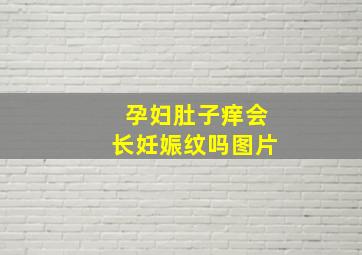 孕妇肚子痒会
长妊娠纹吗图片